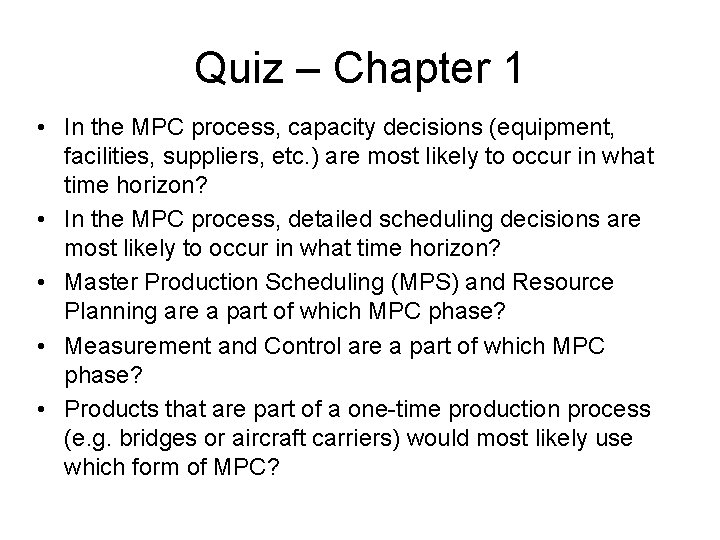 Quiz – Chapter 1

• In the MPC process, capacity decisions (equipment, facilities, suppliers, etc.) are most likely to occur in what time horizon?
• In the MPC process, detailed scheduling decisions are most likely to occur in what time horizon?
• Master Production Scheduling (MPS) and Resource Planning are a part of which MPC phase?
• Measurement and Control are a part of which MPC phase?
• Products that are part of a one-time production process (e.g. bridges or aircraft carriers) would most likely use which form of MPC?